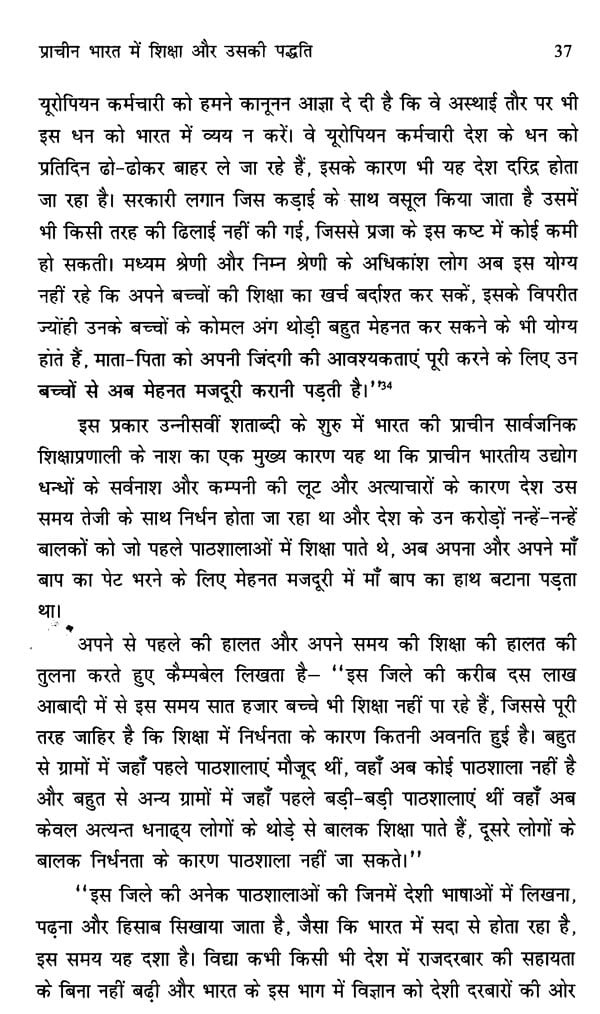 प्राचीन भारत में शिक्षा और उसकी पद्धति 37

यूरोपियन कर्मचारी को हमने कानूनन आज्ञा दे दी है कि वे अस्थाई तौर पर भी इस धन को भारत में व्यय न करें। वे यूरोपियन कर्मचारी देश के धन को प्रतिदिन ढो-ढोकर बाहर ले जा रहे हैं, इसके कारण भी यह देश दरिद्र होता जा रहा है। सरकारी लगान जिस कड़ाई के साथ वसूल किया जाता है उसमें भी किसी तरह की ढिलाई नहीं की गई, जिससे प्रजा के इस कष्ट में कोई कमी हो सकती। मध्यम श्रेणी और निम्न श्रेणी के अधिकांश लोग अब इस योग्य नहीं रहे कि अपने बच्चों की शिक्षा का खर्च बर्दाश्त कर सकें, इसके विपरीत ज्योंही उनके बच्चों के कोमल अंग थोड़ी बहुत मेहनत कर सकने के भी योग्य होते हैं, माता-पिता को अपनी जिंदगी की आवश्यकताएं पूरी करने के लिए उन बच्चों से अब मेहनत मजदूरी करानी पड़ती है।'$^{34}$

इस प्रकार उन्नीसवीं शताब्दी के शुरु में भारत की प्राचीन सार्वजनिक शिक्षाप्रणाली के नाश का एक मुख्य कारण यह था कि प्राचीन भारतीय उद्योग धन्धों के सर्वनाश और कम्पनी की लूट और अत्याचारों के कारण देश उस समय तेजी के साथ निर्धन होता जा रहा था और देश के उन करोड़ों नन्हें-नन्हें बालकों को जो पहले पाठशालाओं में शिक्षा पाते थे, अब अपना और अपने माँ बाप का पेट भरने के लिए मेहनत मजदूरी में माँ बाप का हाथ बटाना पड़ता था।

अपने से पहले की हालत और अपने समय की शिक्षा की हालत की तुलना करते हुए कैम्पबेल लिखता है– ''इस जिले की करीब दस लाख आबादी में से इस समय सात हजार बच्चे भी शिक्षा नहीं पा रहे हैं, जिससे पूरी तरह जाहिर है कि शिक्षा में निर्धनता के कारण कितनी अवनति हुई है। बहुत से ग्रामों में जहाँ पहले पाठशालाएं मौजूद थीं, वहाँ अब कोई पाठशाला नहीं है और बहुत से अन्य ग्रामों में जहाँ पहले बड़ी-बड़ी पाठशालाएं थीं वहाँ अब केवल अत्यन्त धनाढ्य लोगों के थोड़े से बालक शिक्षा पाते हैं, दूसरे लोगों के बालक निर्धनता के कारण पाठशाला नहीं जा सकते।''

''इस जिले की अनेक पाठशालाओं की जिनमें देशी भाषाओं में लिखना, पढ़ना और हिसाब सिखाया जाता है, जैसा कि भारत में सदा से होता रहा है, इस समय यह दशा है। विद्या कभी किसी भी देश में राजदरबार की सहायता के बिना नहीं बढ़ी और भारत के इस भाग में विज्ञान को देशी दरबारों की ओर